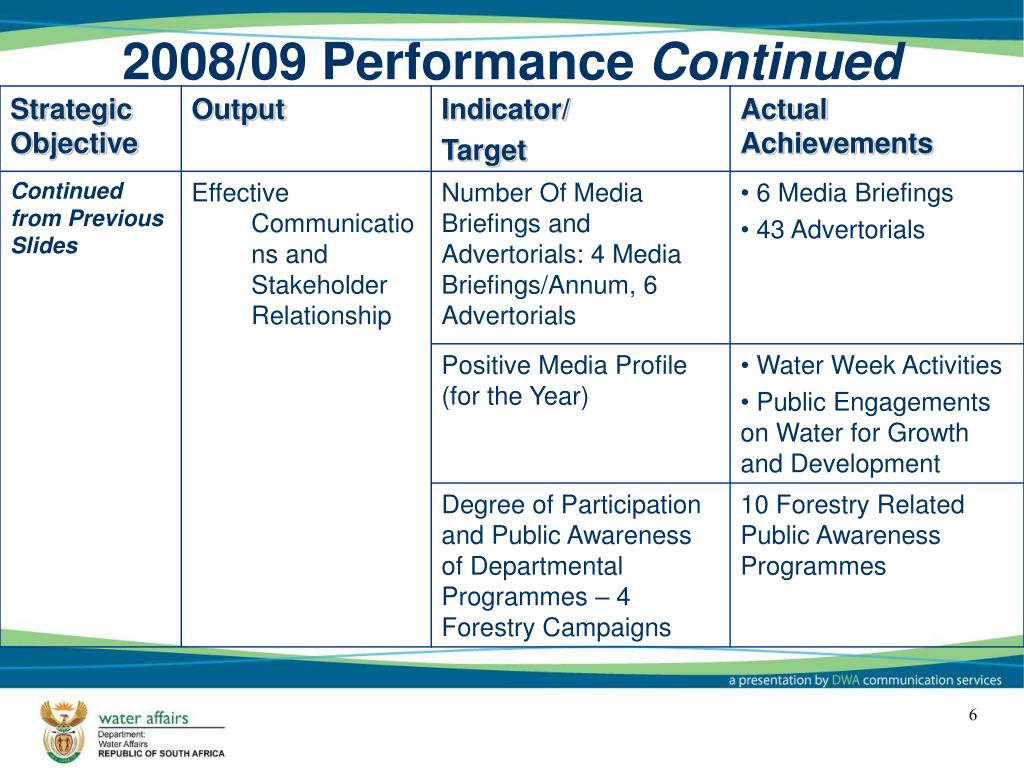 2008/09 Performance Continued

| Strategic Objective | Output | Indicator/ Target | Actual Achievements |
|---|---|---|---|
| Continued from Previous Slides | Effective Communications and Stakeholder Relationship | Number Of Media Briefings and Advertorials: 4 Media Briefings/Annum, 6 Advertorials | • 6 Media Briefings • 43 Advertorials |
| | | Positive Media Profile (for the Year) | • Water Week Activities • Public Engagements on Water for Growth and Development |
| | | Degree of Participation and Public Awareness of Departmental Programmes – 4 Forestry Campaigns | 10 Forestry Related Public Awareness Programmes |

a presentation by DWA communication services

water affairs
Department:
Water Affairs
REPUBLIC OF SOUTH AFRICA

6